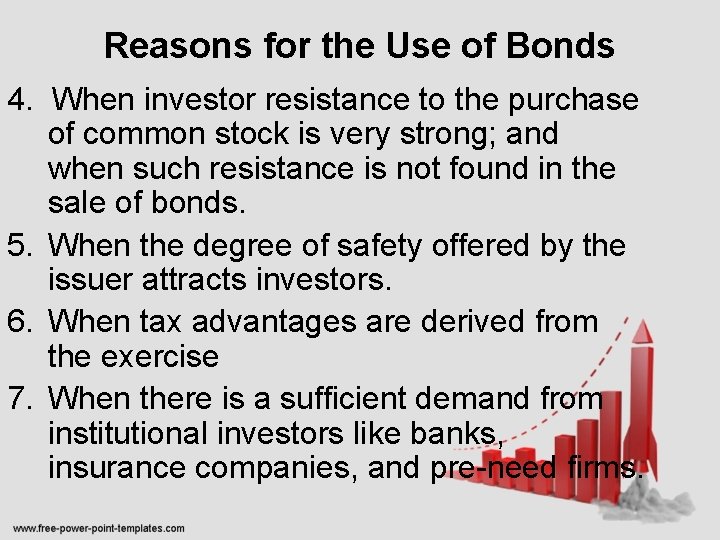 Reasons for the Use of Bonds

4. When investor resistance to the purchase of common stock is very strong; and when such resistance is not found in the sale of bonds.

5. When the degree of safety offered by the issuer attracts investors.

6. When tax advantages are derived from the exercise

7. When there is a sufficient demand from institutional investors like banks, insurance companies, and pre-need firms.

www.free-power-point-templates.com